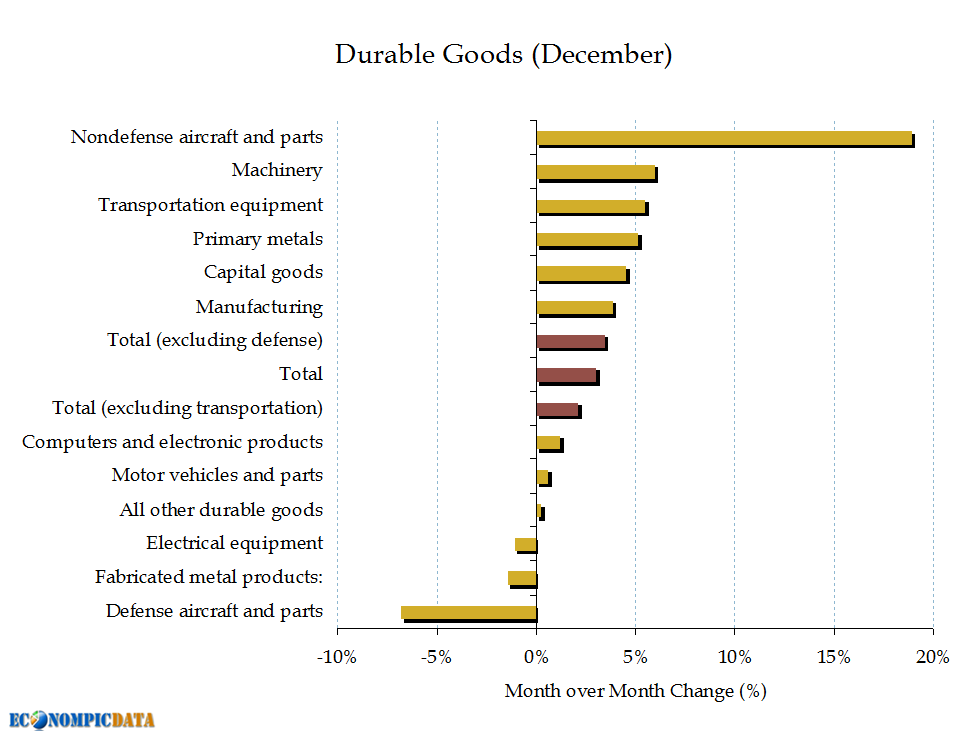 Durable Goods (December)

Nondefense aircraft and parts
Machinery
Transportation equipment
Primary metals
Capital goods
Manufacturing
Total (excluding defense)
Total
Total (excluding transportation)
Computers and electronic products
Motor vehicles and parts
All other durable goods
Electrical equipment
Fabricated metal products:
Defense aircraft and parts

-10% -5% 0% 5% 10% 15% 20%

Month over Month Change (%)

ECONOMPICDATA